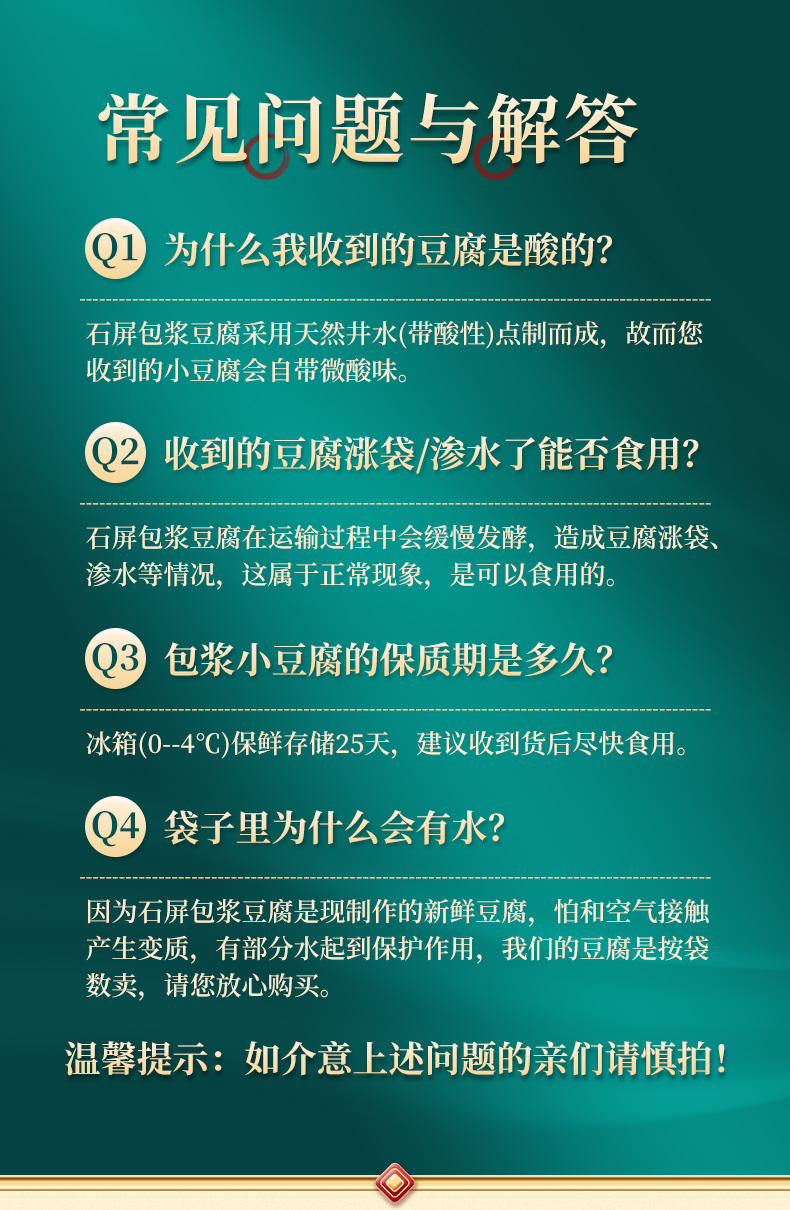 常见问题与解答

Q1 为什么我收到的豆腐是酸的?

石屏包浆豆腐采用天然井水(带酸性)点制而成，故而您收到的小豆腐会自带微酸味。

Q2 收到的豆腐涨袋/渗水了能否食用?

石屏包浆豆腐在运输过程中会缓慢发酵，造成豆腐涨袋、渗水等情况，这属于正常现象，是可以食用的。

Q3 包浆小豆腐的保质期是多久?

冰箱(0--4℃)保鲜存储25天，建议收到货后尽快食用。

Q4 袋子里为什么会有水?

因为石屏包浆豆腐是现制作的新鲜豆腐，怕和空气接触产生变质，有部分水起到保护作用，我们的豆腐是按袋数卖，请您放心购买。

温馨提示：如介意上述问题的亲们请慎拍！